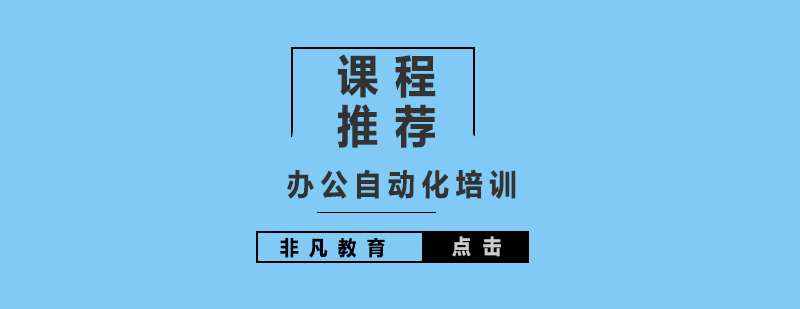 课程
推荐

办公自动化培训

非凡教育 点击